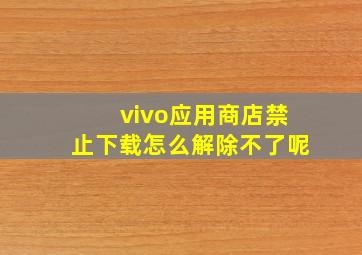 vivo应用商店禁止下载怎么解除不了呢